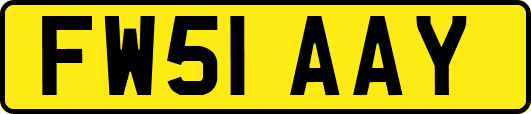 FW51 AAY